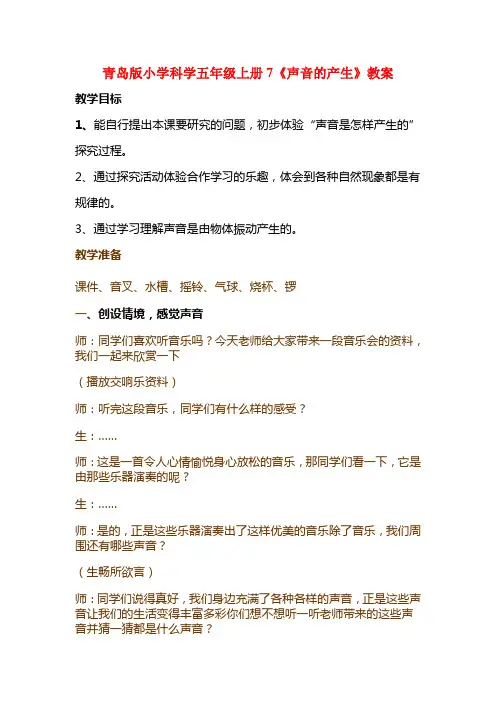 青岛版小学科学五年级上册 7《声音的产生》教案

教学目标

1、能自行提出本课要研究的问题，初步体验“声音是怎样产生的”探究过程。

2、通过探究活动体验合作学习的乐趣，体会到各种自然现象都是有规律的。

3、通过学习理解声音是由物体振动产生的。

教学准备

课件、音叉、水槽、摇铃、气球、烧杯、锣

一、创设情境，感觉声音

师：同学们喜欢听音乐吗？今天老师给大家带来一段音乐会的资料，我们一起来欣赏一下

（播放交响乐资料）

师：听完这段音乐，同学们有什么样的感受？

生：……

师：这是一首令人心情愉悦身心放松的音乐，那同学们看一下，它是由那些乐器演奏的呢？

生：……

师：是的，正是这些乐器演奏出了这样优美的音乐除了音乐，我们周围还有哪些声音？

（生畅所欲言）

师：同学们说得真好，我们身边充满了各种各样的声音，正是这些声音让我们的生活变得丰富多彩你们想不想听一听老师带来的这些声音并猜一猜都是什么声音？